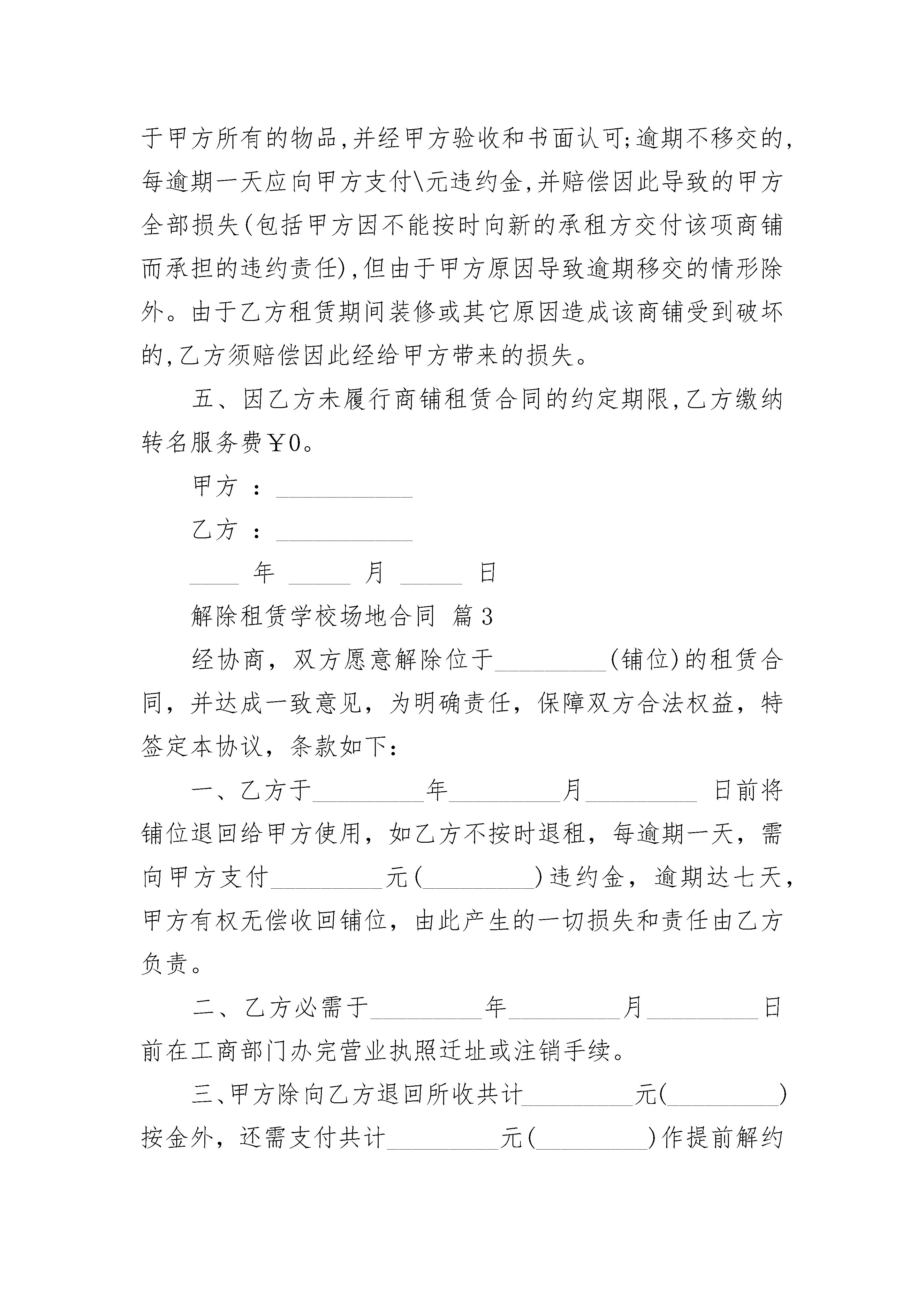 于甲方所有的物品,并经甲方验收和书面认可;逾期不移交的,每逾期一天应向甲方支付\元违约金,并赔偿因此导致的甲方全部损失(包括甲方因不能按时向新的承租方交付该项商铺而承担的违约责任),但由于甲方原因导致逾期移交的情形除外。由于乙方租赁期间装修或其它原因造成该商铺受到破坏的,乙方须赔偿因此经给甲方带来的损失。

五、因乙方未履行商铺租赁合同的约定期限,乙方缴纳转名服务费￥0。

甲方 ：___________

乙方 ：___________

____ 年 _____ 月 _____ 日

解除租赁学校场地合同 篇3

经协商，双方愿意解除位于_________(铺位)的租赁合同，并达成一致意见，为明确责任，保障双方合法权益，特签定本协议，条款如下：

一、乙方于_________年_________月_________ 日前将铺位退回给甲方使用，如乙方不按时退租，每逾期一天，需向甲方支付_________元(_________)违约金，逾期达七天，甲方有权无偿收回铺位，由此产生的一切损失和责任由乙方负责。

二、乙方必需于_________年_________月_________日前在工商部门办完营业执照迁址或注销手续。

三、甲方除向乙方退回所收共计_________元(_________)按金外，还需支付共计_________元(_________)作提前解约